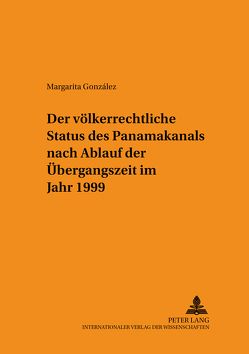 Margarita González

Der völkerrechtliche Status des Panamakanals nach Ablauf der Übergangszeit im Jahr 1999

PETER LANG
INTERNATIONALER VERLAG DER WISSENSCHAFTEN